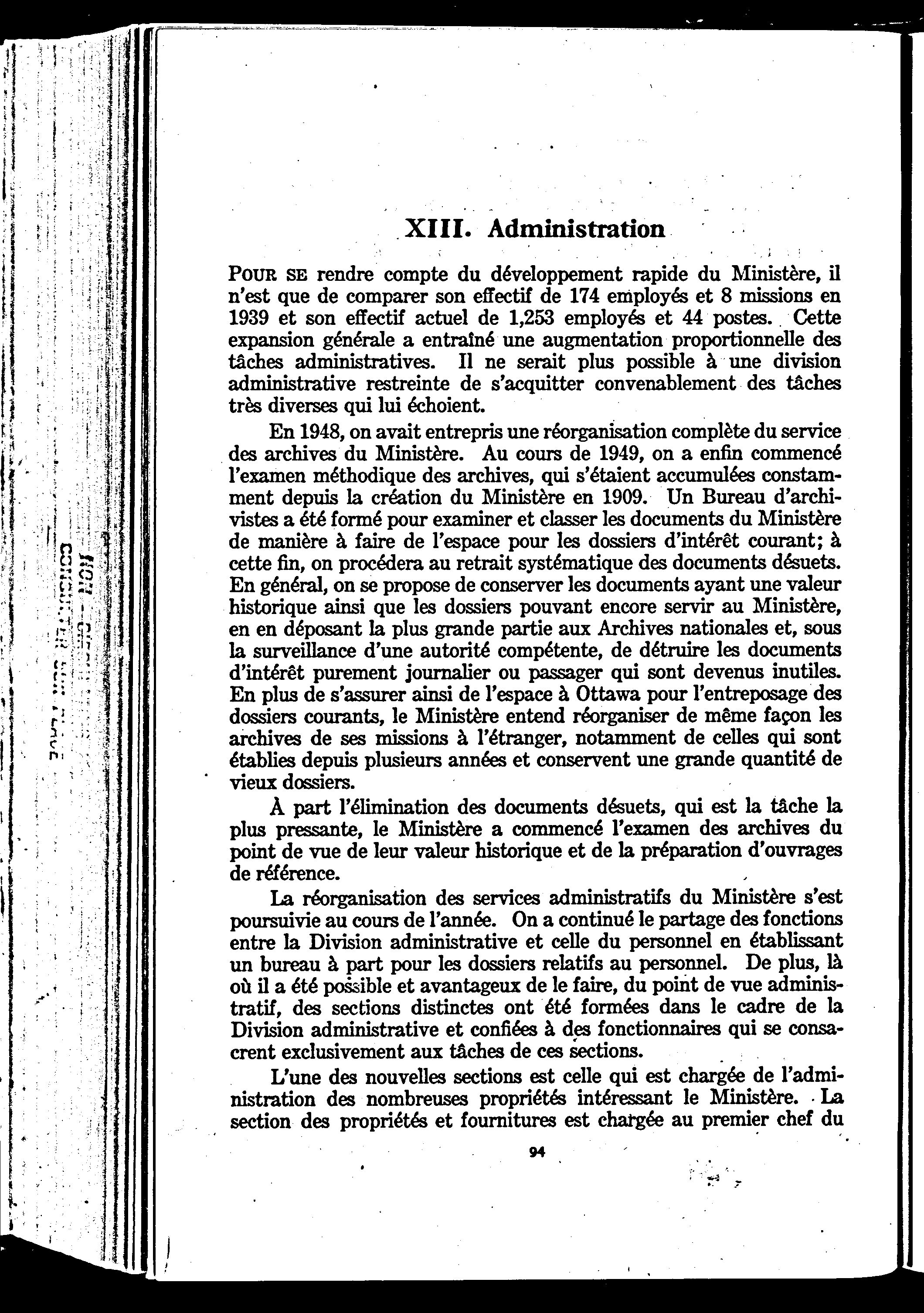 XIII. Administration

POUR SE rendre compte du développement rapide du Ministère, il n'est que de comparer son effectif de 174 employés et 8 missions en 1939 et son effectif actuel de 1,253 employés et 44 postes. Cette expansion générale a entraîné une augmentation proportionnelle des tâches administratives. Il ne serait plus possible à une division administrative restreinte de s'acquitter convenablement des tâches très diverses qui lui échoient.

En 1948, on avait entrepris une réorganisation complète du service des archives du Ministère. Au cours de 1949, on a enfin commencé l'examen méthodique des archives, qui s'étaient accumulées constamment depuis la création du Ministère en 1909. Un Bureau d'archivistes a été formé pour examiner et classer les documents du Ministère de manière à faire de l'espace pour les dossiers d'intérêt courant; à cette fin, on procédera au retrait systématique des documents désuets. En général, on se propose de conserver les documents ayant une valeur historique ainsi que les dossiers pouvant encore servir au Ministère, en en déposant la plus grande partie aux Archives nationales et, sous la surveillance d'une autorité compétente, de détruire les documents d'intérêt purement journalier ou passager qui sont devenus inutiles. En plus de s'assurer ainsi de l'espace à Ottawa pour l'entreposage des dossiers courants, le Ministère entend réorganiser de même façon les archives de ses missions à l'étranger, notamment de celles qui sont établies depuis plusieurs années et conservent une grande quantité de vieux dossiers.

À part l'élimination des documents désuets, qui est la tâche la plus pressante, le Ministère a commencé l'examen des archives du point de vue de leur valeur historique et de la préparation d'ouvrages de référence.

La réorganisation des services administratifs du Ministère s'est poursuivie au cours de l'année. On a continué le partage des fonctions entre la Division administrative et celle du personnel en établissant un bureau à part pour les dossiers relatifs au personnel. De plus, là où il a été possible et avantageux de le faire, du point de vue administratif, des sections distinctes ont été formées dans le cadre de la Division administrative et confiées à des fonctionnaires qui se consacrent exclusivement aux tâches de ces sections.

L'une des nouvelles sections est celle qui est chargée de l'administration des nombreuses propriétés intéressant le Ministère. La section des propriétés et fournitures est chargée au premier chef du

94